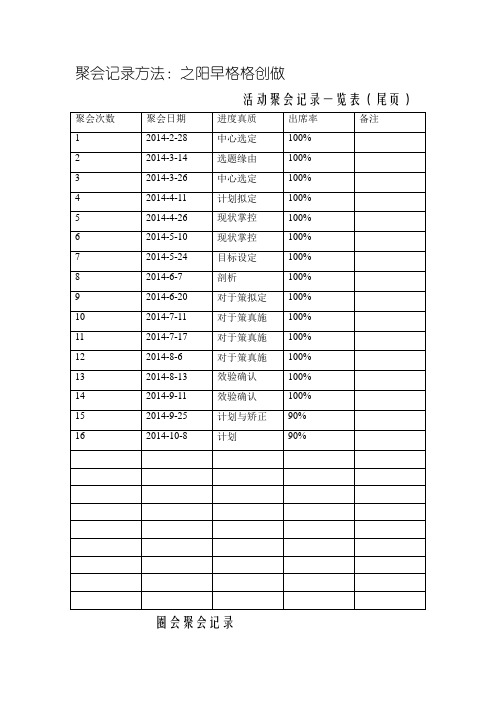 聚会记录方法：之阳早格格创做

活动聚会记录一览表（尾页）

| 聚会次数 | 聚会日期 | 进度真质 | 出席率 | 备注 |
|---|---|---|---|---|
| 1 | 2014-2-28 | 中心选定 | 100% | |
| 2 | 2014-3-14 | 选题缘由 | 100% | |
| 3 | 2014-3-26 | 中心选定 | 100% | |
| 4 | 2014-4-11 | 计划拟定 | 100% | |
| 5 | 2014-4-26 | 现状掌控 | 100% | |
| 6 | 2014-5-10 | 现状掌控 | 100% | |
| 7 | 2014-5-24 | 目标设定 | 100% | |
| 8 | 2014-6-7 | 剖析 | 100% | |
| 9 | 2014-6-20 | 对于策拟定 | 100% | |
| 10 | 2014-7-11 | 对于策真施 | 100% | |
| 11 | 2014-7-17 | 对于策真施 | 100% | |
| 12 | 2014-8-6 | 对于策真施 | 100% | |
| 13 | 2014-8-13 | 效验确认 | 100% | |
| 14 | 2014-9-11 | 效验确认 | 100% | |
| 15 | 2014-9-25 | 计划与矫正 | 90% | |
| 16 | 2014-10-8 | 计划 | 90% | |
| | | | | |
| | | | | |
| | | | | |
| | | | | |
| | | | | |
| | | | | |
| | | | | |
| | | | | |
| | | | | |

圈会聚会记录